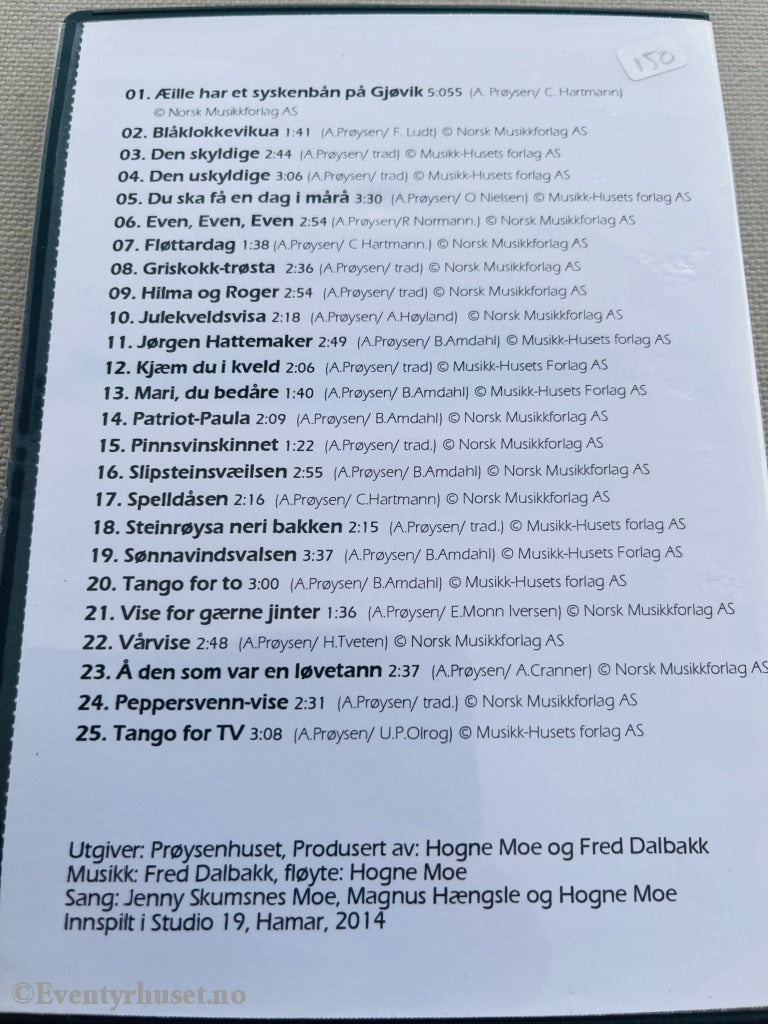 150

01. Æille har et syskenbån på Gjøvik 5:055 (A. Prøysen/ C. Hartmann) © Norsk Musikkforlag AS
02. Blåklokkevikua 1:41 (A.Prøysen/ F. Ludt) © Norsk Musikkforlag AS
03. Den skyldige 2:44 (A.Prøysen/ trad) © Musikk-Husets forlag AS
04. Den uskyldige 3:06 (A.Prøysen/ trad) © Musikk-Husets forlag AS
05. Du ska få en dag i mårå 3:30 (A.Prøysen/ O Nielsen) © Musikk-Husets forlag AS
06. Even, Even, Even 2:54 (A.Prøysen/R Normann.) © Norsk Musikkforlag AS
07. Fløttardag 1:38 (A.Prøysen/ C Hartmann.) © Norsk Musikkforlag AS
08. Griskokk-trøsta 2:36 (A.Prøysen/ trad) © Norsk Musikkforlag AS
09. Hilma og Roger 2:54 (A.Prøysen/ trad) © Norsk Musikkforlag AS
10. Julekveldsvisa 2:18 (A.Prøysen/ A.Høyland) © Norsk Musikkforlag AS
11. Jørgen Hattemaker 2:49 (A.Prøysen/ B.Amdahl) © Musikk-Husets forlag AS
12. Kjæm du i kveld 2:06 (A.Prøysen/ trad) © Musikk-Husets Forlag AS
13. Mari, du bedåre 1:40 (A.Prøysen/ B.Amdahl) © Musikk-Husets Forlag AS
14. Patriot-Paula 2:09 (A.Prøysen/ B.Amdahl) © Norsk Musikkforlag AS
15. Pinnsvinskinnet 1:22 (A.Prøysen/ trad.) © Norsk Musikkforlag AS
16. Slipsteinsvæilsen 2:55 (A.Prøysen/ B.Amdahl) © Norsk Musikkforlag AS
17. Spelldåsen 2:16 (A.Prøysen/ C.Hartmann) © Norsk Musikkforlag AS
18. Steinrøysa neri bakken 2:15 (A.Prøysen/ trad.) © Musikk-Husets forlag AS
19. Sønnavindsvalsen 3:37 (A.Prøysen/ B.Amdahl) © Musikk-Husets Forlag AS
20. Tango for to 3:00 (A.Prøysen/ B.Amdahl) © Musikk-Husets forlag AS
21. Vise for gærne jinter 1:36 (A.Prøysen/ E.Monn Iversen) © Norsk Musikkforlag AS
22. Vårvise 2:48 (A.Prøysen/ H.Tveten) © Norsk Musikkforlag AS
23. Å den som var en løvetann 2:37 (A.Prøysen/ A.Cranner) © Norsk Musikkforlag AS
24. Peppersvenn-vise 2:31 (A.Prøysen/ trad.) © Norsk Musikkforlag AS
25. Tango for TV 3:08 (A.Prøysen/ U.P.Olrog) © Musikk-Husets forlag AS

Utgiver: Prøysenhuset, Produsert av: Hogne Moe og Fred Dalbakk
Musikk: Fred Dalbakk, fløyte: Hogne Moe
Sang: Jenny Skumsnes Moe, Magnus Hængsle og Hogne Moe
Innspilt i Studio 19, Hamar, 2014

©Eventyrhuset.no